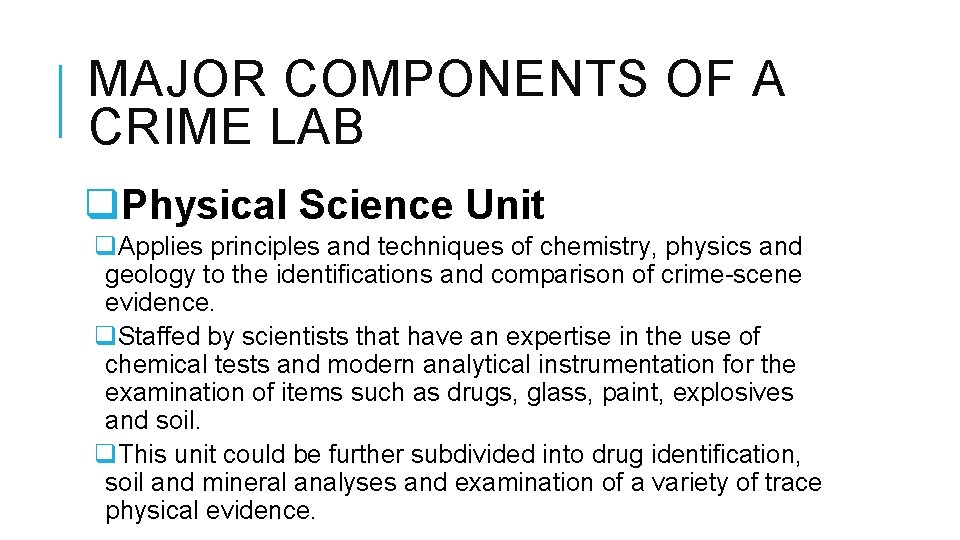 MAJOR COMPONENTS OF A CRIME LAB

❑Physical Science Unit

❑Applies principles and techniques of chemistry, physics and geology to the identifications and comparison of crime-scene evidence.

❑Staffed by scientists that have an expertise in the use of chemical tests and modern analytical instrumentation for the examination of items such as drugs, glass, paint, explosives and soil.

❑This unit could be further subdivided into drug identification, soil and mineral analyses and examination of a variety of trace physical evidence.